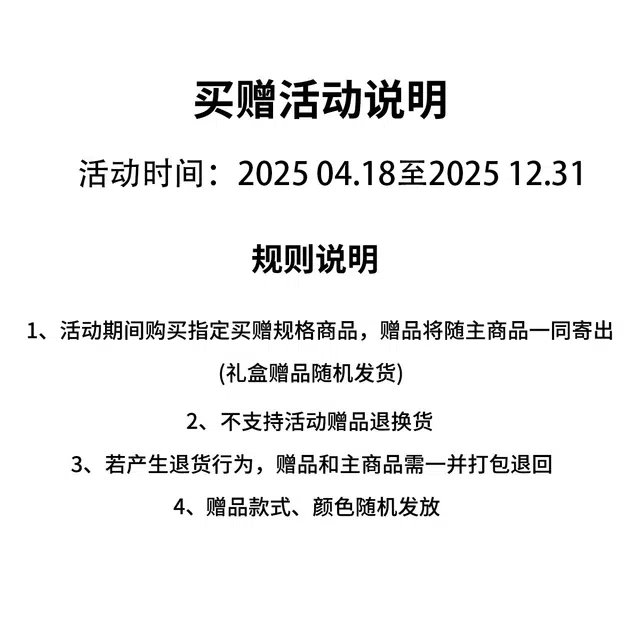 买赠活动说明

活动时间：2025 04.18至2025 12.31

规则说明

1、活动期间购买指定买赠规格商品，赠品将随主商品一同寄出(礼盒赠品随机发货)

2、不支持活动赠品退换货

3、若产生退货行为，赠品和主商品需一并打包退回

4、赠品款式、颜色随机发放